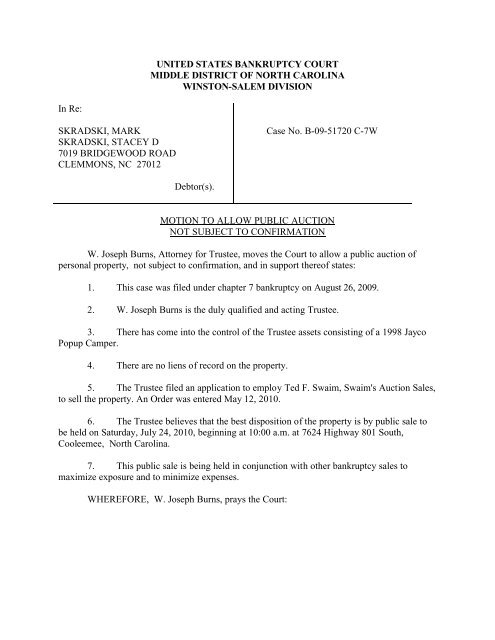 UNITED STATES BANKRUPTCY COURT
MIDDLE DISTRICT OF NORTH CAROLINA
WINSTON-SALEM DIVISION

In Re:

SKRADSKI, MARK
SKRADSKI, STACEY D
7019 BRIDGEWOOD ROAD
CLEMMONS, NC 27012

Debtor(s).

Case No. B-09-51720 C-7W

MOTION TO ALLOW PUBLIC AUCTION
NOT SUBJECT TO CONFIRMATION

W. Joseph Burns, Attorney for Trustee, moves the Court to allow a public auction of personal property, not subject to confirmation, and in support thereof states:

1. This case was filed under chapter 7 bankruptcy on August 26, 2009.

2. W. Joseph Burns is the duly qualified and acting Trustee.

3. There has come into the control of the Trustee assets consisting of a 1998 Jayco Popup Camper.

4. There are no liens of record on the property.

5. The Trustee filed an application to employ Ted F. Swaim, Swaim's Auction Sales, to sell the property. An Order was entered May 12, 2010.

6. The Trustee believes that the best disposition of the property is by public sale to be held on Saturday, July 24, 2010, beginning at 10:00 a.m. at 7624 Highway 801 South, Cooleemee, North Carolina.

7. This public sale is being held in conjunction with other bankruptcy sales to maximize exposure and to minimize expenses.

WHEREFORE, W. Joseph Burns, prays the Court: